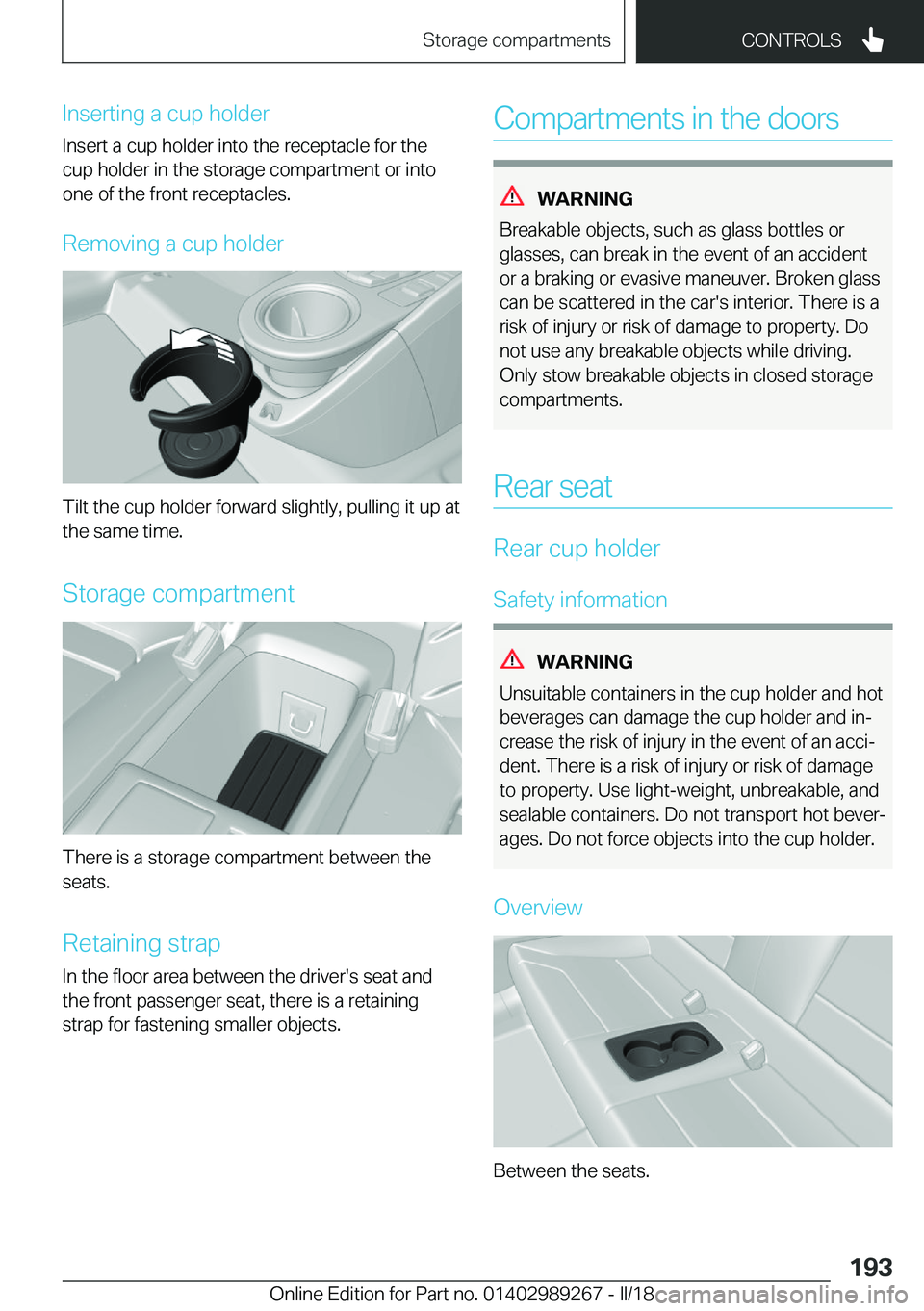 Storage compartments

CONTROLS

Inserting a cup holder

Insert a cup holder into the receptacle for the cup holder in the storage compartment or into one of the front receptacles.

Removing a cup holder

Tilt the cup holder forward slightly, pulling it up at the same time.

Storage compartment

There is a storage compartment between the seats.

Retaining strap

In the floor area between the driver's seat and the front passenger seat, there is a retaining strap for fastening smaller objects.

Compartments in the doors

WARNING

Breakable objects, such as glass bottles or glasses, can break in the event of an accident or a braking or evasive maneuver. Broken glass can be scattered in the car's interior. There is a risk of injury or risk of damage to property. Do not use any breakable objects while driving. Only stow breakable objects in closed storage compartments.

Rear seat

Rear cup holder

Safety information

WARNING

Unsuitable containers in the cup holder and hot beverages can damage the cup holder and increase the risk of injury in the event of an accident. There is a risk of injury or risk of damage to property. Use light-weight, unbreakable, and sealable containers. Do not transport hot beverages. Do not force objects into the cup holder.

Overview

Between the seats.

193

Online Edition for Part no. 01402989267 - II/18 carmanualsonline.info